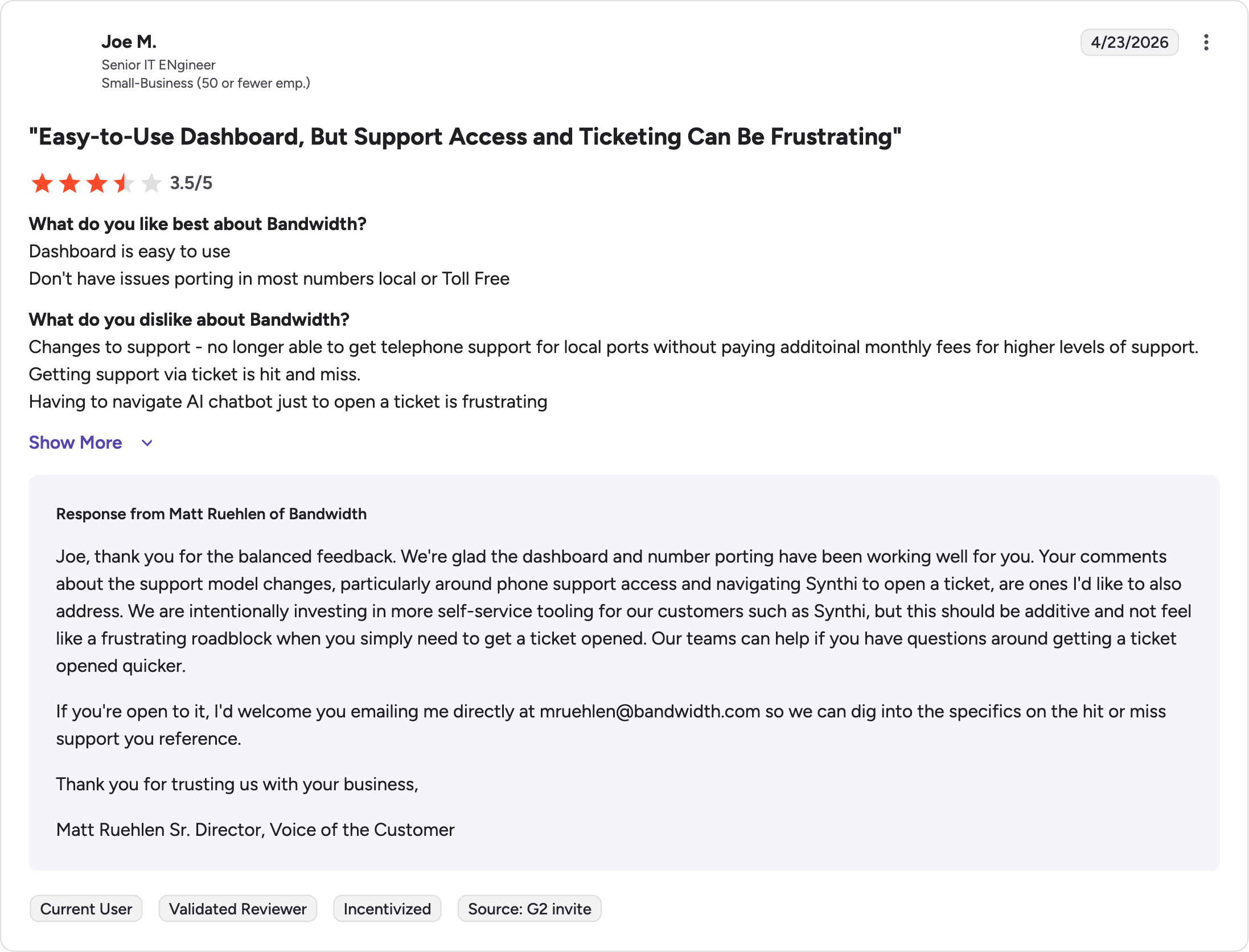 Joe M.
Senior IT ENgineer
Small-Business (50 or fewer emp.)

4/23/2026

"Easy-to-Use Dashboard, But Support Access and Ticketing Can Be Frustrating"

3.5/5

What do you like best about Bandwidth?
Dashboard is easy to use
Don't have issues porting in most numbers local or Toll Free

What do you dislike about Bandwidth?
Changes to support - no longer able to get telephone support for local ports without paying additoinal monthly fees for higher levels of support.
Getting support via ticket is hit and miss.
Having to navigate AI chatbot just to open a ticket is frustrating

Show More

Response from Matt Ruehlen of Bandwidth

Joe, thank you for the balanced feedback. We're glad the dashboard and number porting have been working well for you. Your comments about the support model changes, particularly around phone support access and navigating Synthi to open a ticket, are ones I'd like to also address. We are intentionally investing in more self-service tooling for our customers such as Synthi, but this should be additive and not feel like a frustrating roadblock when you simply need to get a ticket opened. Our teams can help if you have questions around getting a ticket opened quicker.

If you're open to it, I'd welcome you emailing me directly at mruehlen@bandwidth.com so we can dig into the specifics on the hit or miss support you reference.

Thank you for trusting us with your business,

Matt Ruehlen Sr. Director, Voice of the Customer

Current User
Validated Reviewer
Incentivized
Source: G2 invite